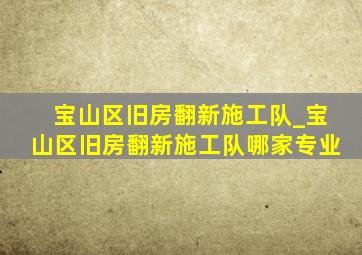 宝山区旧房翻新施工队_宝山区旧房翻新施工队哪家专业